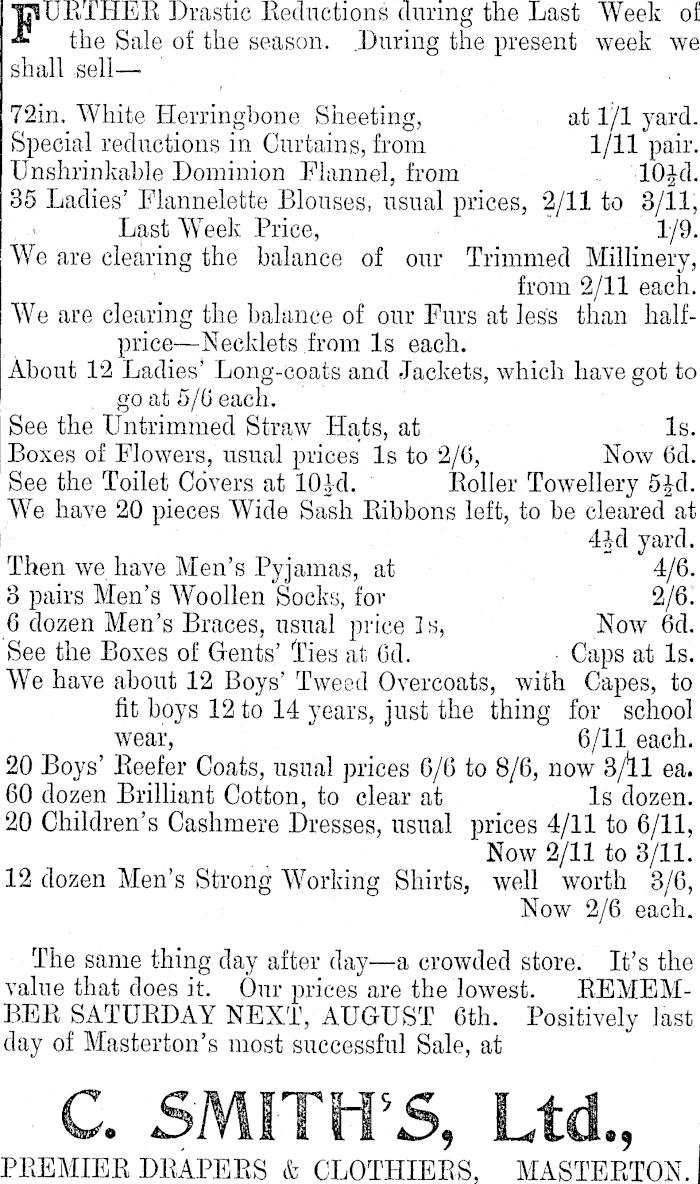 FURTHER Drastic Reductions during the Last Week of the Sale of the season. During the present week we shall sell—

72in. White Herringbone Sheeting, at 1/1 yard.
Special reductions in Curtains, from 1/11 pair.
Unshrinkable Dominion Flannel, from $10\frac{1}{2}$d.
35 Ladies' Flannelette Blouses, usual prices, 2/11 to 3/11, Last Week Price, 1/9.
We are clearing the balance of our Trimmed Millinery, from 2/11 each.
We are clearing the balance of our Furs at less than half-price—Necklets from 1s each.
About 12 Ladies' Long-coats and Jackets, which have got to go at 5/6 each.
See the Untrimmed Straw Hats, at 1s.
Boxes of Flowers, usual prices 1s to 2/6, Now 6d.
See the Toilet Covers at $10\frac{1}{2}$d. Roller Towellery $5\frac{1}{2}$d.
We have 20 pieces Wide Sash Ribbons left, to be cleared at $4\frac{1}{2}$d yard.
Then we have Men's Pyjamas, at 4/6.
3 pairs Men's Woollen Socks, for 2/6.
6 dozen Men's Braces, usual price 1s, Now 6d.
See the Boxes of Gents' Ties at 6d. Caps at 1s.
We have about 12 Boys' Tweed Overcoats, with Capes, to fit boys 12 to 14 years, just the thing for school wear, 6/11 each.
20 Boys' Reefer Coats, usual prices 6/6 to 8/6, now 3/11 ea.
60 dozen Brilliant Cotton, to clear at 1s dozen.
20 Children's Cashmere Dresses, usual prices 4/11 to 6/11, Now 2/11 to 3/11.
12 dozen Men's Strong Working Shirts, well worth 3/6, Now 2/6 each.

The same thing day after day—a crowded store. It's the value that does it. Our prices are the lowest. REMEMBER SATURDAY NEXT, AUGUST 6th. Positively last day of Masterton's most successful Sale, at

C. SMITH'S, Ltd.,
PREMIER DRAPERS & CLOTHIERS, MASTERTON.